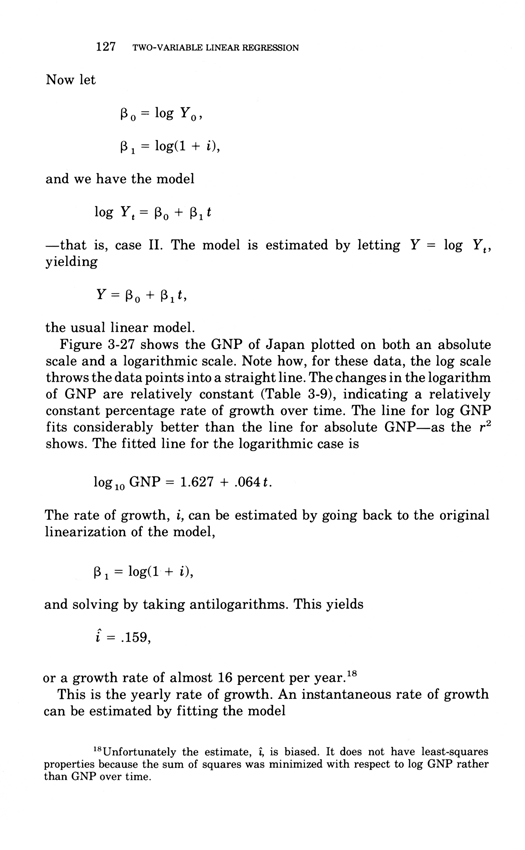 127 TWO-VARIABLE LINEAR REGRESSION

Now let

$\beta_0 = \log Y_0,$

$\beta_1 = \log(1 + i),$

and we have the model

$\log Y_t = \beta_0 + \beta_1 t$

—that is, case II. The model is estimated by letting $Y = \log Y_t$, yielding

$Y = \beta_0 + \beta_1 t,$

the usual linear model.

Figure 3-27 shows the GNP of Japan plotted on both an absolute scale and a logarithmic scale. Note how, for these data, the log scale throws the data points into a straight line. The changes in the logarithm of GNP are relatively constant (Table 3-9), indicating a relatively constant percentage rate of growth over time. The line for log GNP fits considerably better than the line for absolute GNP—as the $r^2$ shows. The fitted line for the logarithmic case is

$\log_{10} \text{GNP} = 1.627 + .064t.$

The rate of growth, $i$, can be estimated by going back to the original linearization of the model,

$\beta_1 = \log(1 + i),$

and solving by taking antilogarithms. This yields

$\hat{i} = .159,$

or a growth rate of almost 16 percent per year.$^{18}$

This is the yearly rate of growth. An instantaneous rate of growth can be estimated by fitting the model

$^{18}$Unfortunately the estimate, $\hat{i}$, is biased. It does not have least-squares properties because the sum of squares was minimized with respect to log GNP rather than GNP over time.